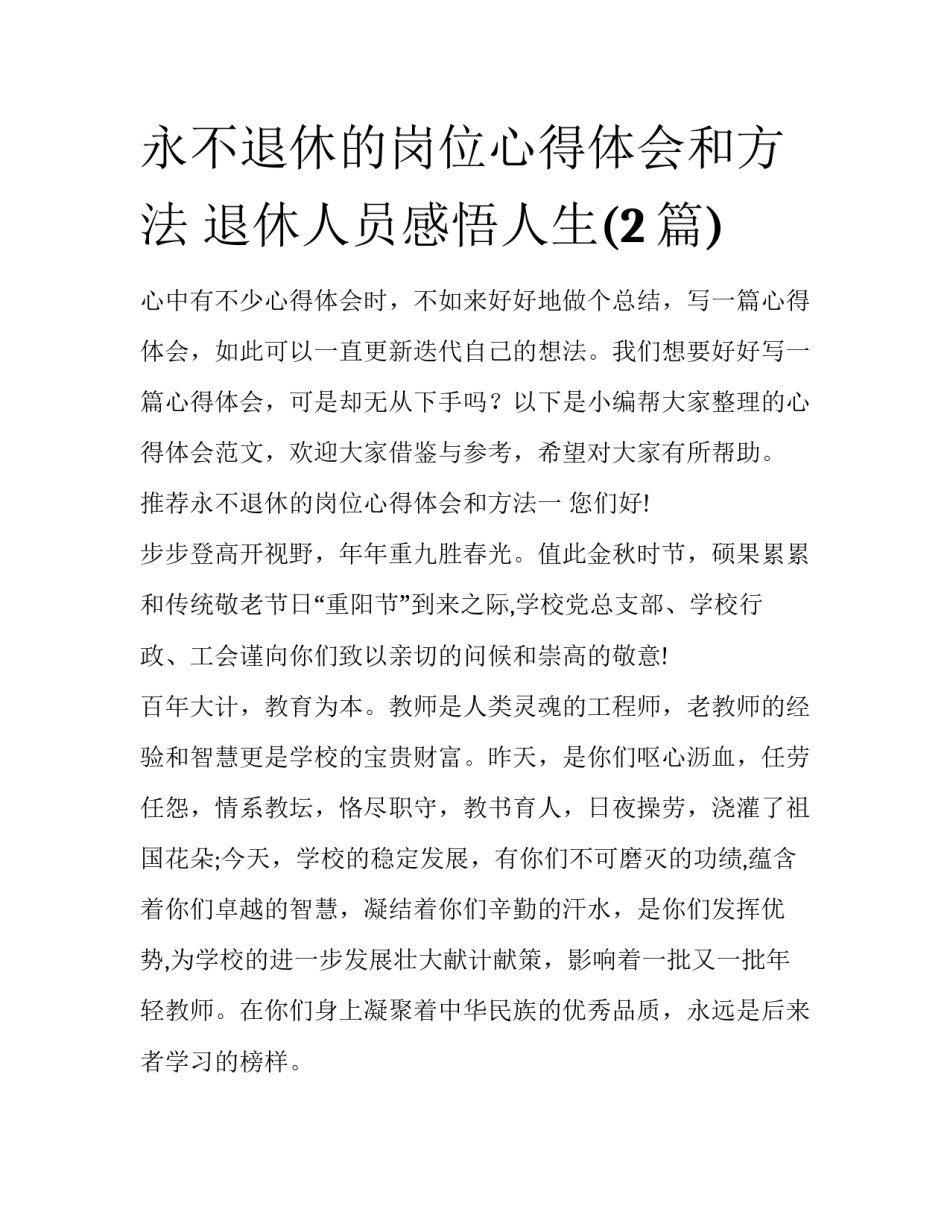 永不退休的岗位心得体会和方法 退休人员感悟人生(2 篇)

心中有不少心得体会时，不如来好好地做个总结，写一篇心得体会，如此可以一直更新迭代自己的想法。我们想要好好写一篇心得体会，可是却无从下手吗？以下是小编帮大家整理的心得体会范文，欢迎大家借鉴与参考，希望对大家有所帮助。

推荐永不退休的岗位心得体会和方法一 您们好!

步步登高开视野，年年重九胜春光。值此金秋时节，硕果累累和传统敬老节日“重阳节”到来之际,学校党总支部、学校行政、工会谨向你们致以亲切的问候和崇高的敬意!

百年大计，教育为本。教师是人类灵魂的工程师，老教师的经验和智慧更是学校的宝贵财富。昨天，是你们呕心沥血，任劳任怨，情系教坛，恪尽职守，教书育人，日夜操劳，浇灌了祖国花朵;今天，学校的稳定发展，有你们不可磨灭的功绩,蕴含着你们卓越的智慧，凝结着你们辛勤的汗水，是你们发挥优势,为学校的进一步发展壮大献计献策，影响着一批又一批年轻教师。在你们身上凝聚着中华民族的优秀品质，永远是后来者学习的榜样。